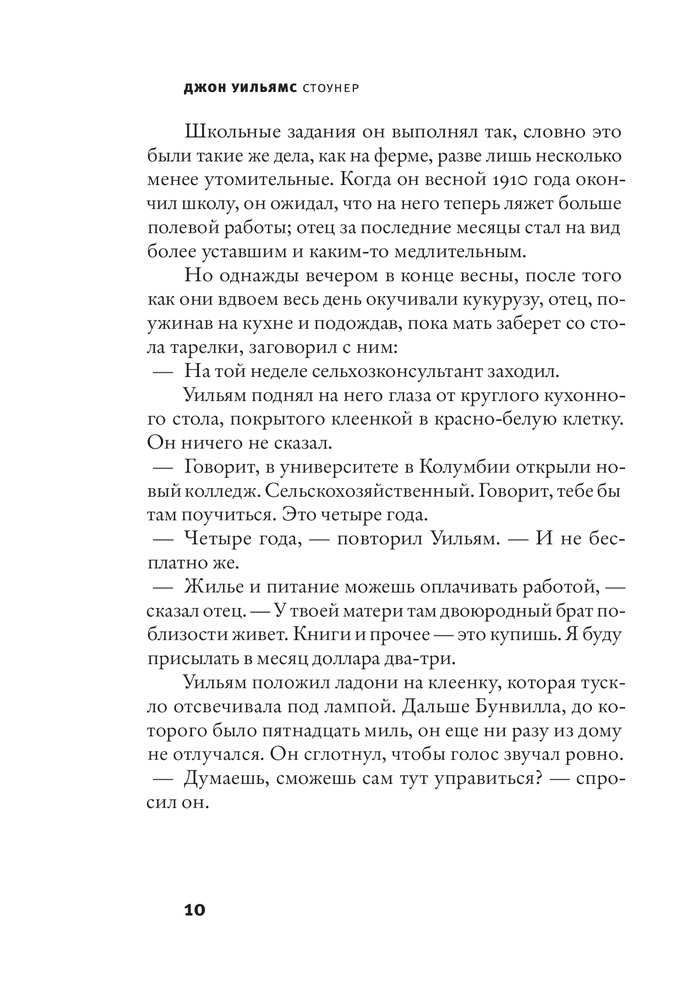 ДЖОН УИЛЬЯМС СТОУНЕР

Школьные задания он выполнял так, словно это были такие же дела, как на ферме, разве лишь несколько менее утомительные. Когда он весной 1910 года окончил школу, он ожидал, что на него теперь ляжет больше полевой работы; отец за последние месяцы стал на вид более уставшим и каким-то медлительным.

Но однажды вечером в конце весны, после того как они вдвоем весь день окучивали кукурузу, отец, поужинав на кухне и подождав, пока мать заберет со стола тарелки, заговорил с ним:

— На той неделе сельхозконсультант заходил.

Уильям поднял на него глаза от круглого кухонного стола, покрытого клеенкой в красно-белую клетку. Он ничего не сказал.

— Говорит, в университете в Колумбии открыли новый колледж. Сельскохозяйственный. Говорит, тебе бы там поучиться. Это четыре года.

— Четыре года, — повторил Уильям. — И не бесплатно же.

— Жилье и питание можешь оплачивать работой, — сказал отец. — У твоей матери там двоюродный брат поблизости живет. Книги и прочее — это купишь. Я буду присылать в месяц доллара два-три.

Уильям положил ладони на клеенку, которая тускло отсвечивала под лампой. Дальше Бунвилла, до которого было пятнадцать миль, он еще ни разу из дому не отлучался. Он сглотнул, чтобы голос звучал ровно.

— Думаешь, сможешь сам тут управиться? — спросил он.

10